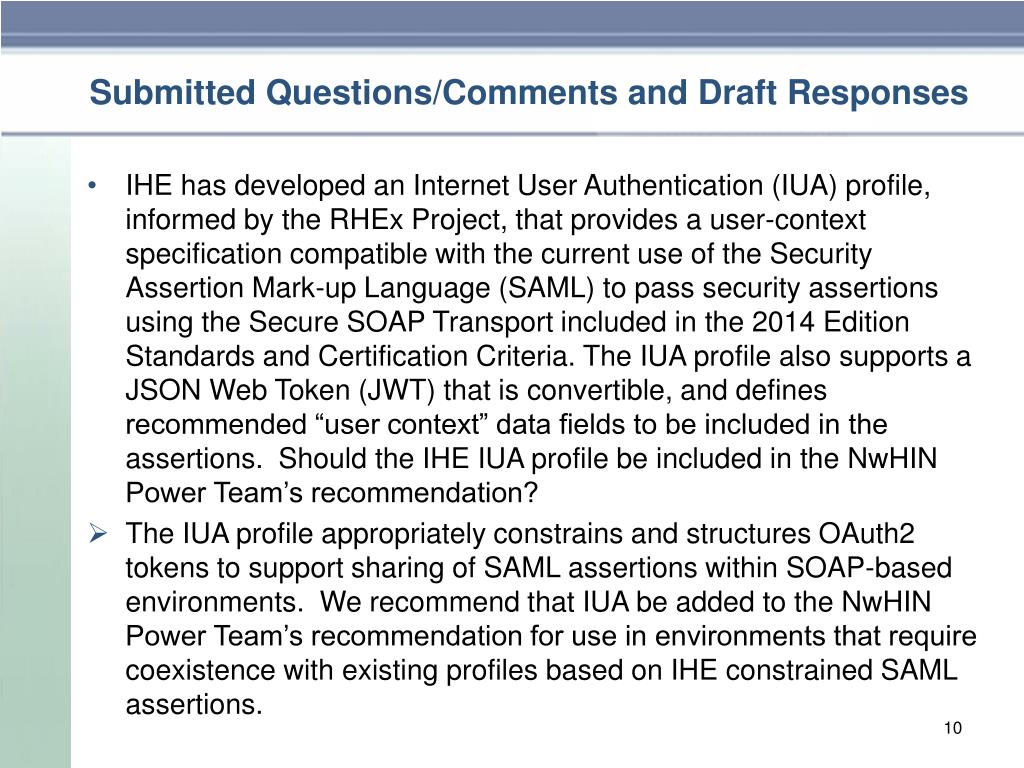 Submitted Questions/Comments and Draft Responses

• IHE has developed an Internet User Authentication (IUA) profile, informed by the RHEx Project, that provides a user-context specification compatible with the current use of the Security Assertion Mark-up Language (SAML) to pass security assertions using the Secure SOAP Transport included in the 2014 Edition Standards and Certification Criteria. The IUA profile also supports a JSON Web Token (JWT) that is convertible, and defines recommended “user context” data fields to be included in the assertions. Should the IHE IUA profile be included in the NwHIN Power Team’s recommendation?

➢ The IUA profile appropriately constrains and structures OAuth2 tokens to support sharing of SAML assertions within SOAP-based environments. We recommend that IUA be added to the NwHIN Power Team’s recommendation for use in environments that require coexistence with existing profiles based on IHE constrained SAML assertions.

10